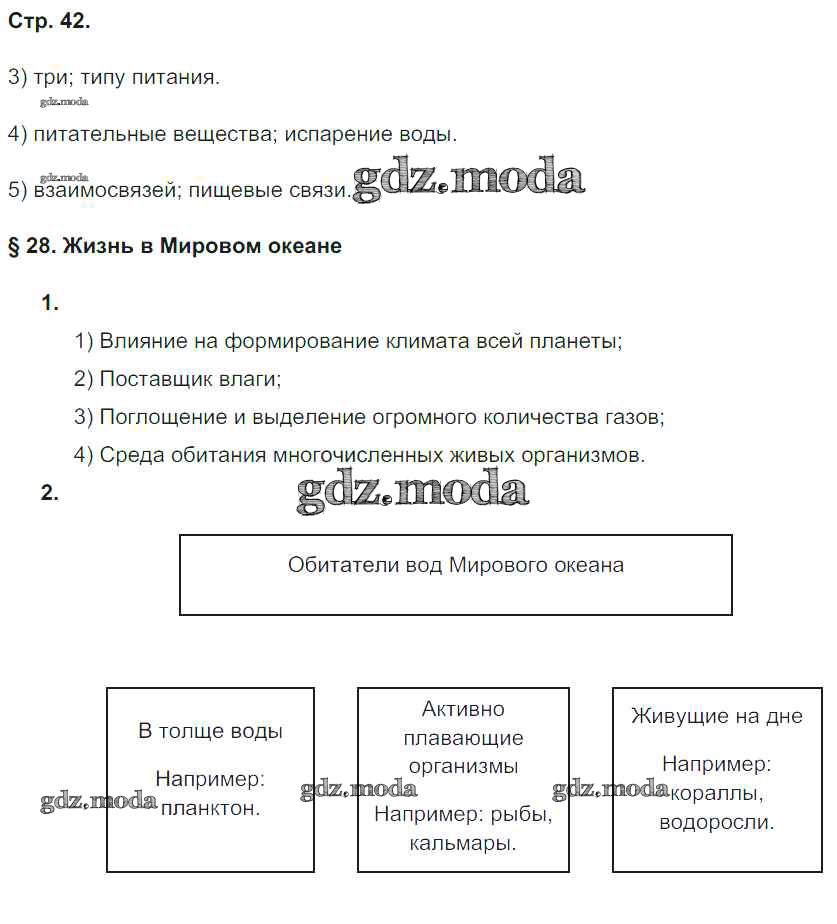 Стр. 42.

3) три; типу питания.

gdz.moda

4) питательные вещества; испарение воды.

gdz.moda

5) взаимосвязей; пищевые связи. gdz.moda

§ 28. Жизнь в Мировом океане

1.

1) Влияние на формирование климата всей планеты;

2) Поставщик влаги;

3) Поглощение и выделение огромного количества газов;

4) Среда обитания многочисленных живых организмов.

2.

gdz.moda

Обитатели вод Мирового океана

В толще воды

Например: планктон.

gdz.moda

Активно плавающие организмы

Например: рыбы, кальмары.

gdz.moda

Живущие на дне

Например: кораллы, водоросли.

gdz.moda